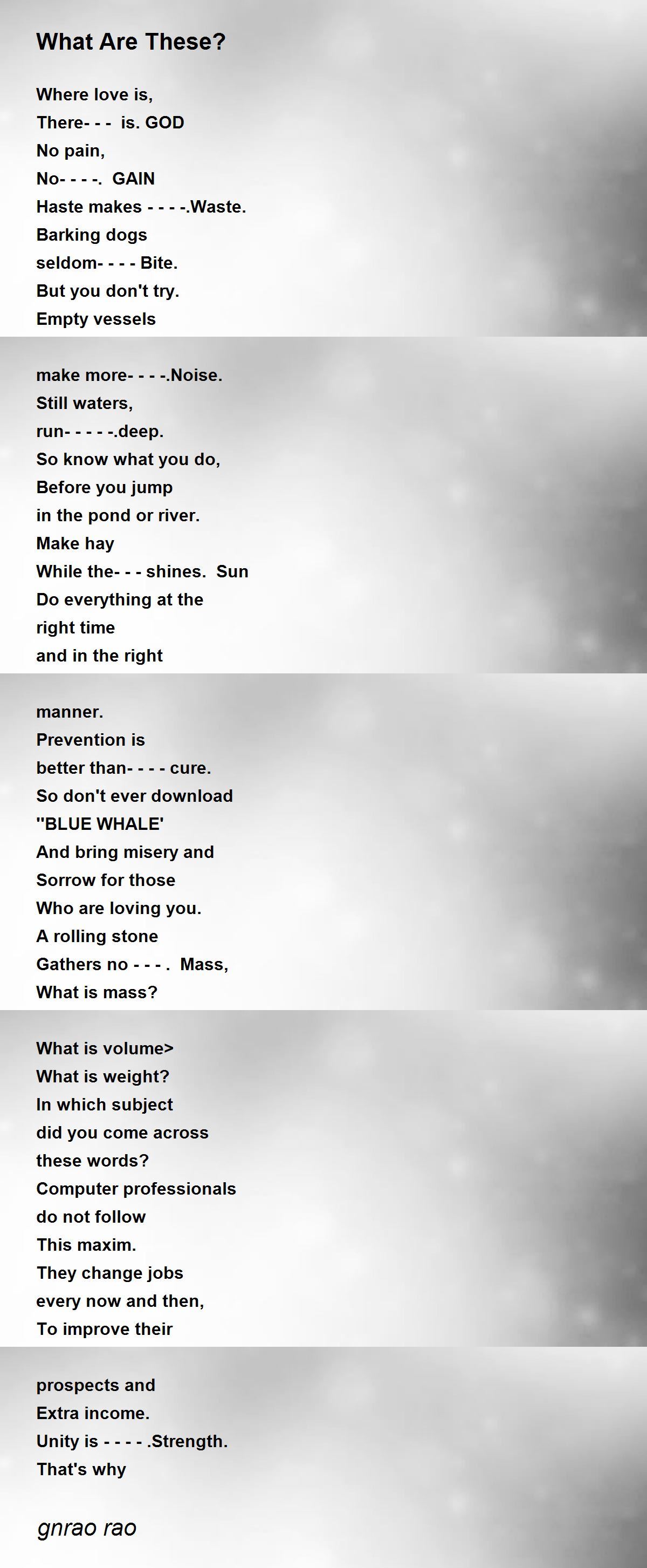 What Are These?

Where love is,
There- - - is. GOD
No pain,
No- - - -. GAIN
Haste makes - - - -.Waste.
Barking dogs
seldom- - - - Bite.
But you don't try.
Empty vessels

make more- - - -.Noise.
Still waters,
run- - - - -.deep.
So know what you do,
Before you jump
in the pond or river.
Make hay
While the- - - shines. Sun
Do everything at the
right time
and in the right

manner.
Prevention is
better than- - - - cure.
So don't ever download
''BLUE WHALE'
And bring misery and
Sorrow for those
Who are loving you.
A rolling stone
Gathers no - - - . Mass,
What is mass?

What is volume>
What is weight?
In which subject
did you come across
these words?
Computer professionals
do not follow
This maxim.
They change jobs
every now and then,
To improve their

prospects and
Extra income.
Unity is - - - - .Strength.
That's why

gnrao rao